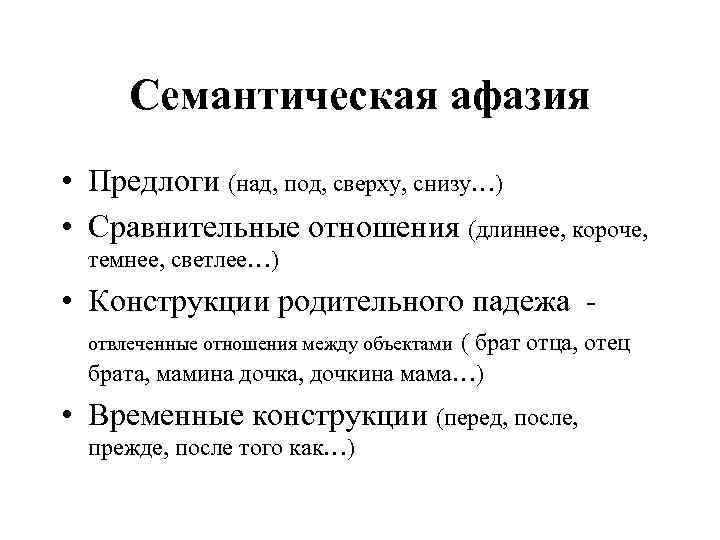 Семантическая афазия

• Предлоги (над, под, сверху, снизу…)
• Сравнительные отношения (длиннее, короче, темнее, светлее…)
• Конструкции родительного падежа - отвлеченные отношения между объектами ( брат отца, отец брата, мамина дочка, дочкина мама…)
• Временные конструкции (перед, после, прежде, после того как…)